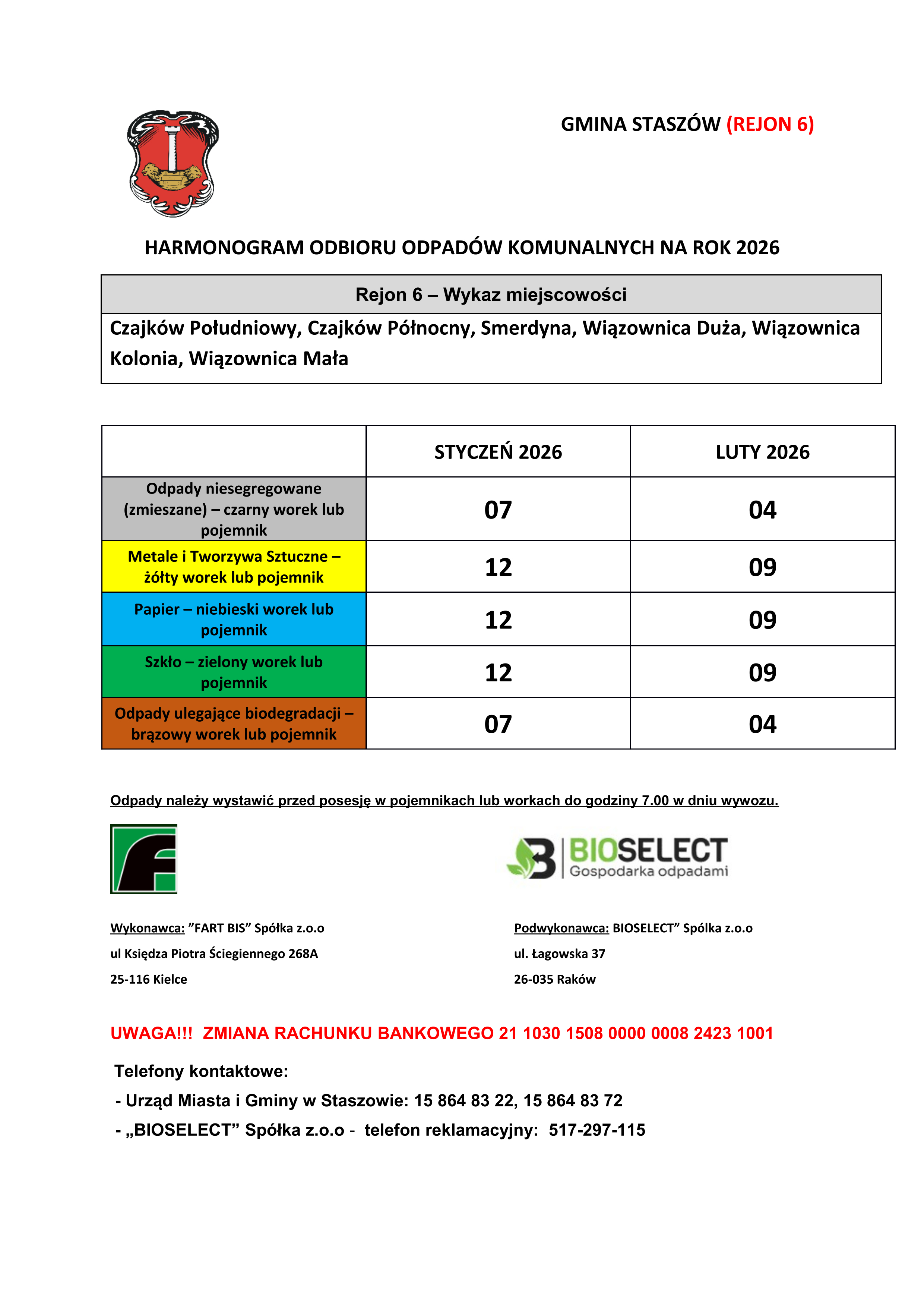 GMINA STASZÓW (REJON 6)

HARMONOGRAM ODBIORU ODPADÓW KOMUNALNYCH NA ROK 2026

| Rejon 6 – Wykaz miejscowości |
|---|
| Czajków Południowy, Czajków Północny, Smerdyna, Wiązownica Duża, Wiązownica Kolonia, Wiązownica Mała |

| | STYCZEŃ 2026 | LUTY 2026 |
|---|---|---|
| Odpady niesegregowane (zmieszane) – czarny worek lub pojemnik | 07 | 04 |
| Metale i Tworzywa Sztuczne – żółty worek lub pojemnik | 12 | 09 |
| Papier – niebieski worek lub pojemnik | 12 | 09 |
| Szkło – zielony worek lub pojemnik | 12 | 09 |
| Odpady ulegające biodegradacji – brązowy worek lub pojemnik | 07 | 04 |

Odpady należy wystawić przed posesję w pojemnikach lub workach do godziny 7.00 w dniu wywozu.

BIOSELECT
Gospodarka odpadami

Wykonawca: ”FART BIS” Spółka z.o.o
ul Księdza Piotra Ściegiennego 268A
25-116 Kielce

Podwykonawca: BIOSELECT” Spólka z.o.o
ul. Łagowska 37
26-035 Raków

UWAGA!!! ZMIANA RACHUNKU BANKOWEGO 21 1030 1508 0000 0008 2423 1001

Telefony kontaktowe:
- Urząd Miasta i Gminy w Staszowie: 15 864 83 22, 15 864 83 72
- „BIOSELECT” Spółka z.o.o - telefon reklamacyjny: 517-297-115